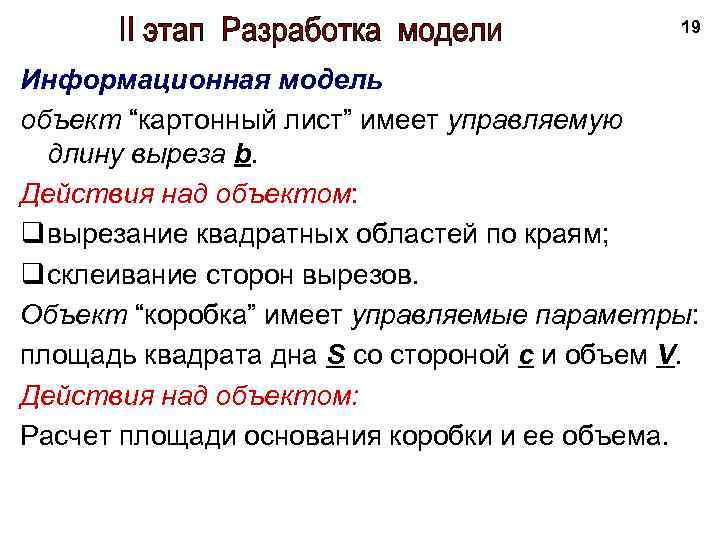 II этап Разработка модели

19

Информационная модель

объект “картонный лист” имеет управляемую длину выреза b.

Действия над объектом:

❑вырезание квадратных областей по краям;

❑склеивание сторон вырезов.

Объект “коробка” имеет управляемые параметры: площадь квадрата дна S со стороной c и объем V.

Действия над объектом:

Расчет площади основания коробки и ее объема.